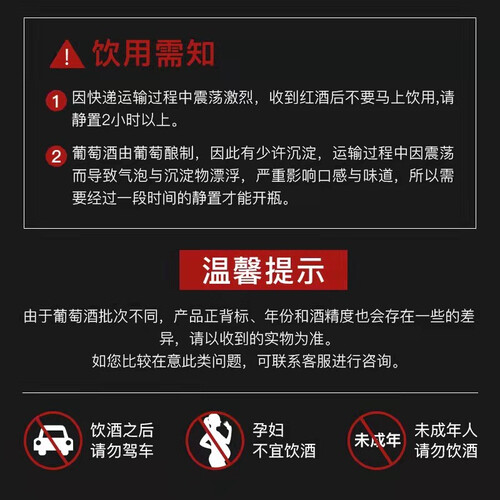 饮用需知

1 因快递运输过程中震荡激烈，收到红酒后不要马上饮用,请静置2小时以上。

2 葡萄酒由葡萄酿制，因此有少许沉淀，运输过程中因震荡而导致气泡与沉淀物漂浮，严重影响口感与味道，所以需要经过一段时间的静置才能开瓶。

温馨提示

由于葡萄酒批次不同，产品正背标、年份和酒精度也会存在一些的差异，请以收到的实物为准。
如您比较在意此类问题，可联系客服进行咨询。

饮酒之后
请勿驾车

孕妇
不宜饮酒

未成年

未成年人
请勿饮酒